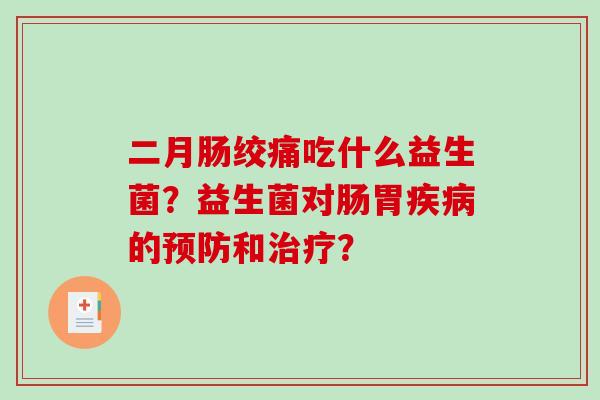 二月肠绞痛吃什么益生菌？益生菌对肠胃疾病的预防和治疗？